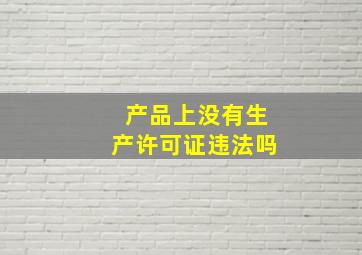 产品上没有生产许可证违法吗